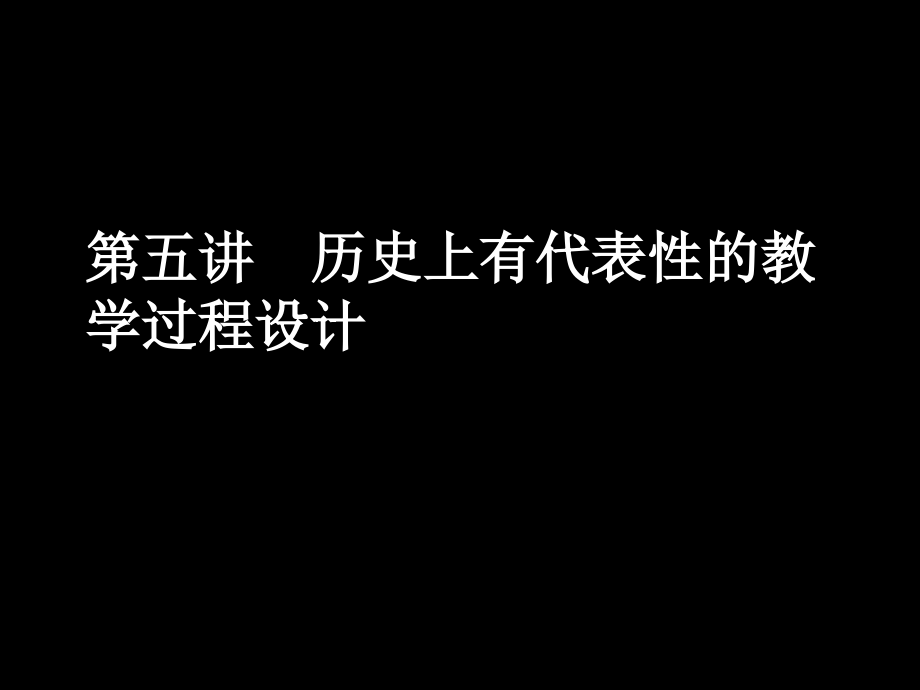 第五讲　历史上有代表性的教学过程设计